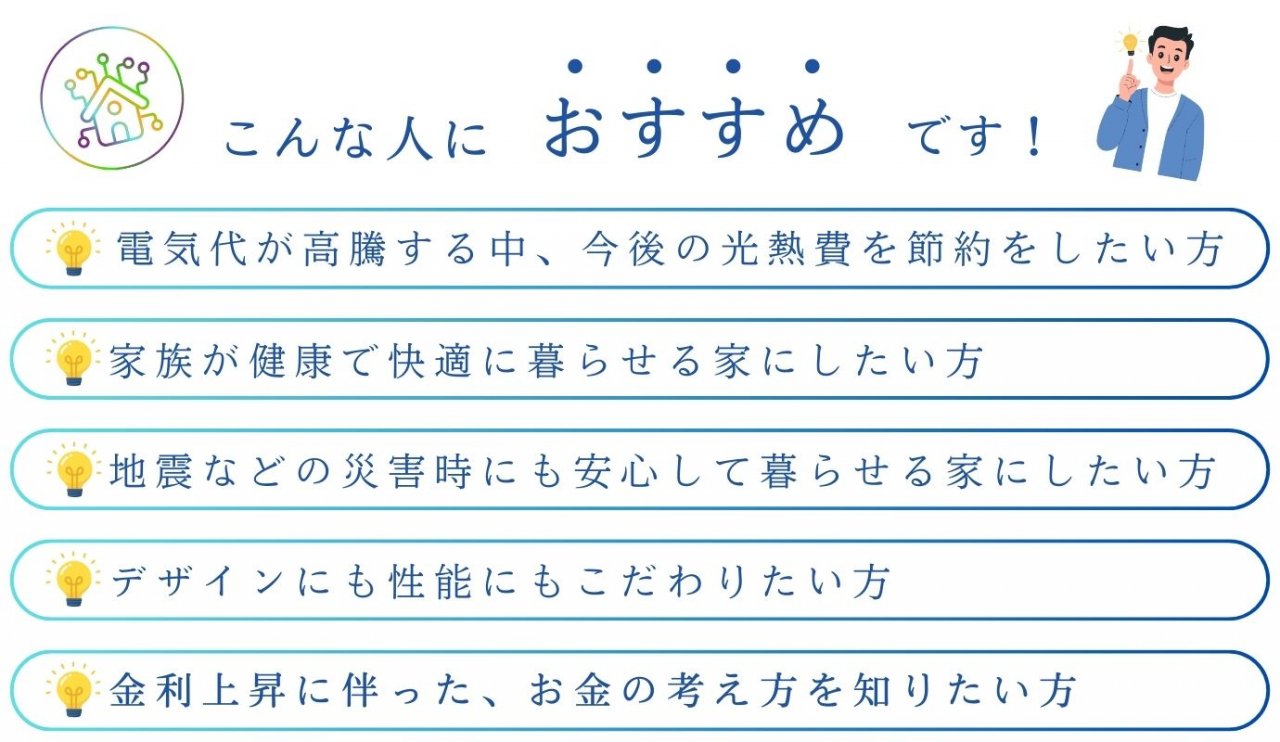 こんな人に おすすめ です！

電気代が高騰する中、今後の光熱費を節約をしたい方

家族が健康で快適に暮らせる家にしたい方

地震などの災害時にも安心して暮らせる家にしたい方

デザインにも性能にもこだわりたい方

金利上昇に伴った、お金の考え方を知りたい方